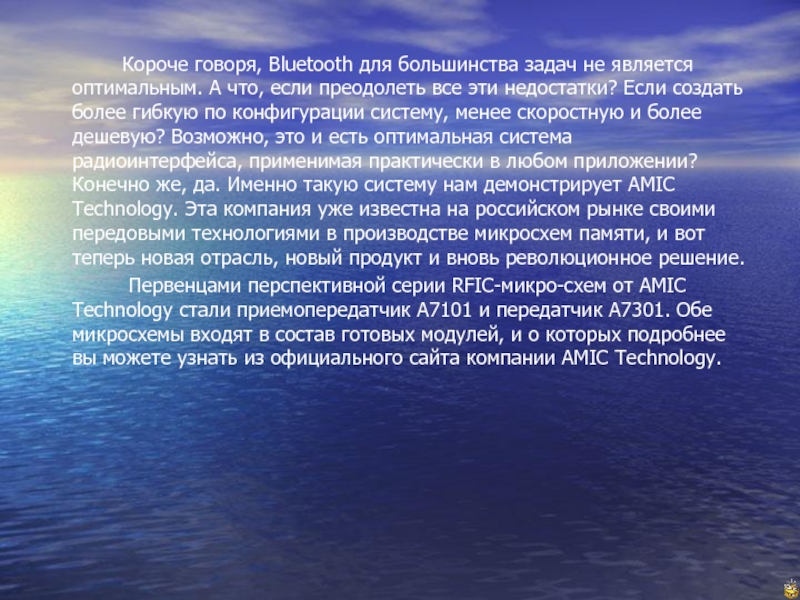 Короче говоря, Bluetooth для большинства задач не является оптимальным. А что, если преодолеть все эти недостатки? Если создать более гибкую по конфигурации систему, менее скоростную и более дешевую? Возможно, это и есть оптимальная система радиоинтерфейса, применимая практически в любом приложении? Конечно же, да. Именно такую систему нам демонстрирует AMIC Technology. Эта компания уже известна на российском рынке своими передовыми технологиями в производстве микросхем памяти, и вот теперь новая отрасль, новый продукт и вновь революционное решение.

Первенцами перспективной серии RFIC-микро-схем от AMIC Technology стали приемопередатчик A7101 и передатчик A7301. Обе микросхемы входят в состав готовых модулей, и о которых подробнее вы можете узнать из официального сайта компании AMIC Technology.